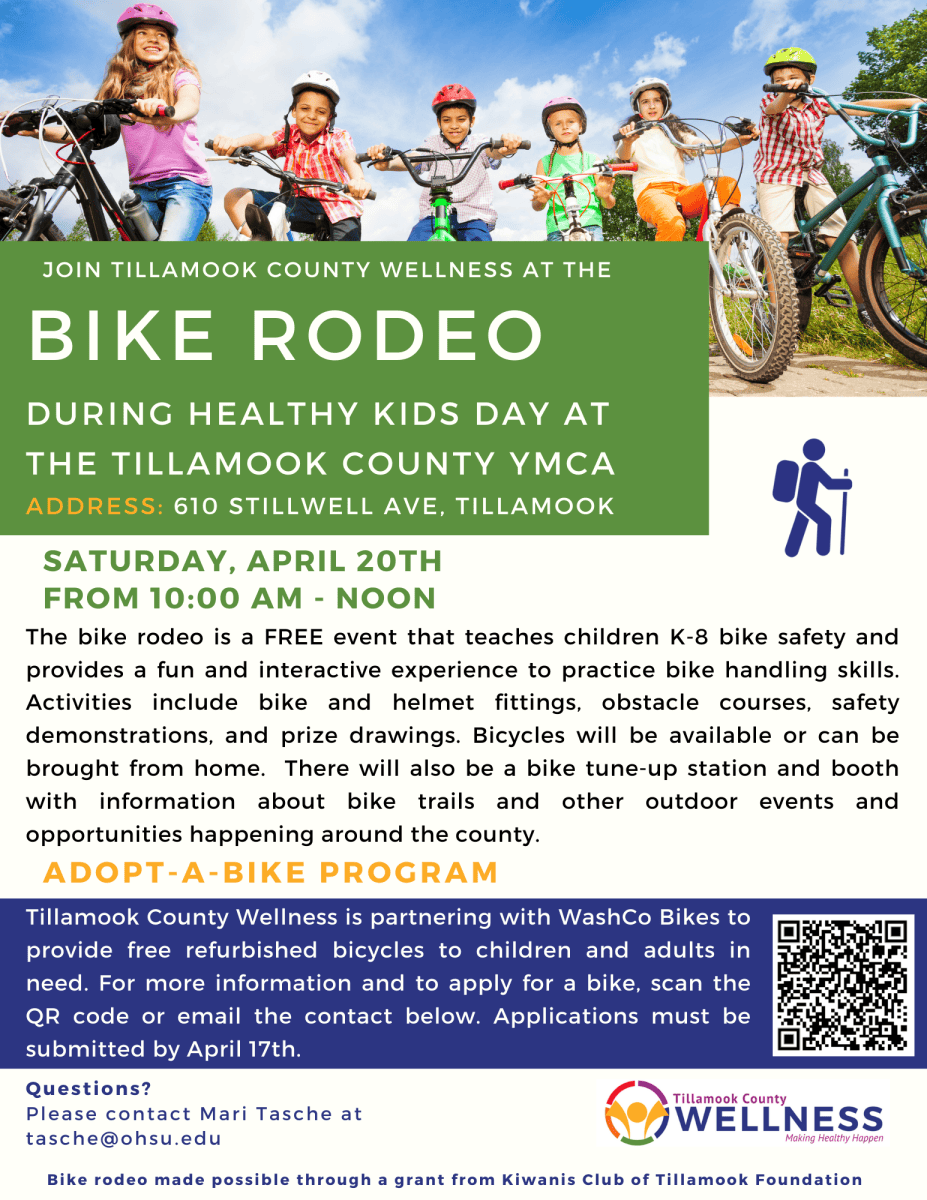 JOIN TILLAMOOK COUNTY WELLNESS AT THE

BIKE RODEO

DURING HEALTHY KIDS DAY AT THE TILLAMOOK COUNTY YMCA

ADDRESS: 610 STILLWELL AVE, TILLAMOOK

SATURDAY, APRIL 20TH
FROM 10:00 AM - NOON

The bike rodeo is a FREE event that teaches children K-8 bike safety and provides a fun and interactive experience to practice bike handling skills. Activities include bike and helmet fittings, obstacle courses, safety demonstrations, and prize drawings. Bicycles will be available or can be brought from home. There will also be a bike tune-up station and booth with information about bike trails and other outdoor events and opportunities happening around the county.

ADOPT-A-BIKE PROGRAM

Tillamook County Wellness is partnering with WashCo Bikes to provide free refurbished bicycles to children and adults in need. For more information and to apply for a bike, scan the QR code or email the contact below. Applications must be submitted by April 17th.

Questions?
Please contact Mari Tasche at
tasche@ohsu.edu

Tillamook County
WELLNESS
Making Healthy Happen

Bike rodeo made possible through a grant from Kiwanis Club of Tillamook Foundation